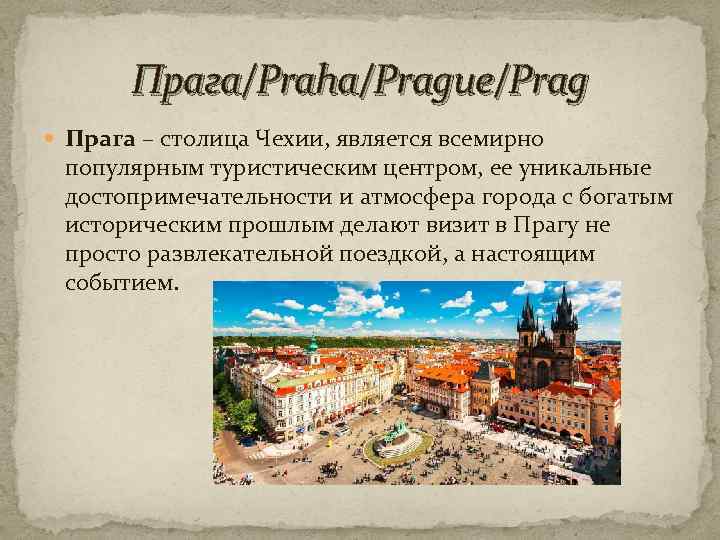 Прага/Praha/Prague/Prag

Прага – столица Чехии, является всемирно популярным туристическим центром, ее уникальные достопримечательности и атмосфера города с богатым историческим прошлым делают визит в Прагу не просто развлекательной поездкой, а настоящим событием.